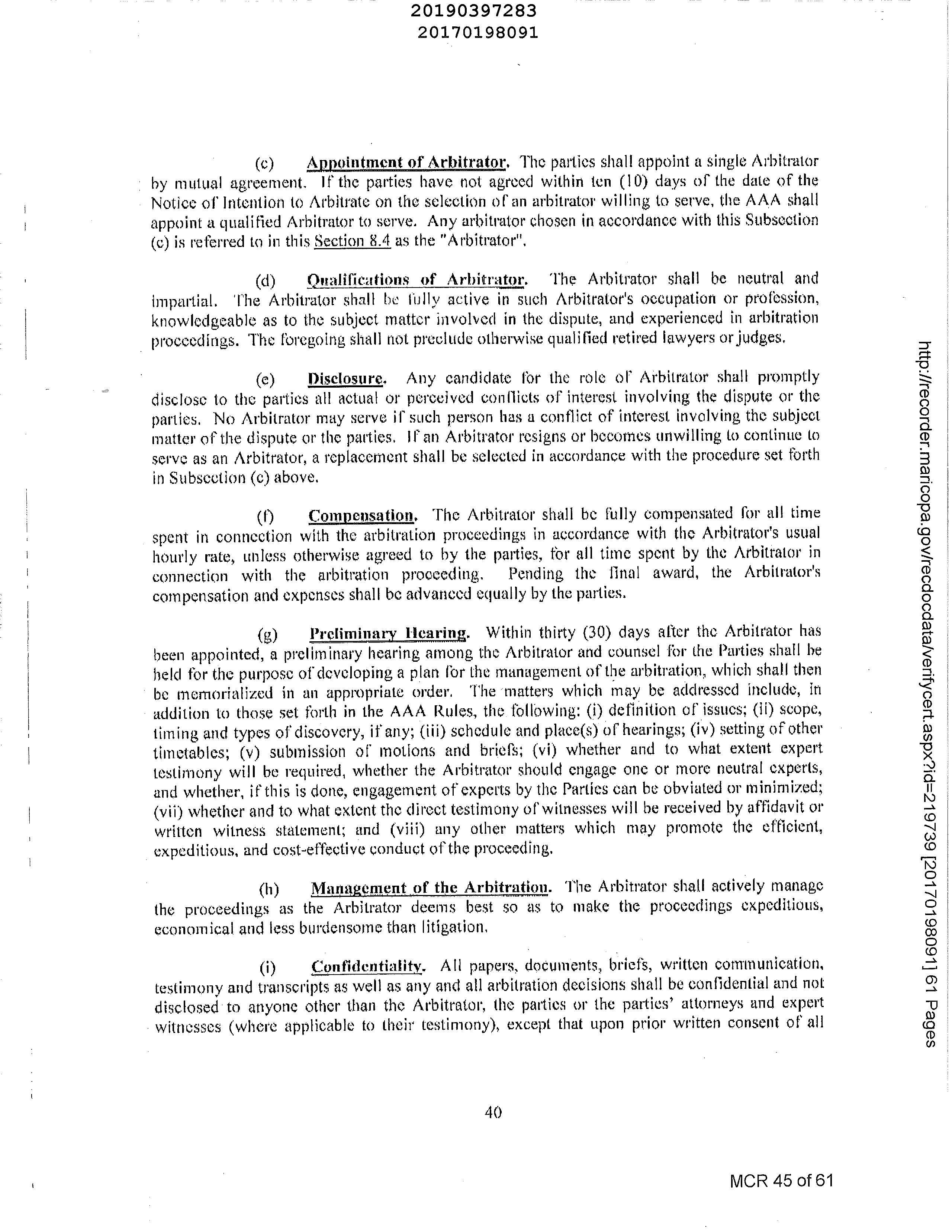 20190397283
20170198091

(c) Appointment of Arbitrator. The parties shall appoint a single Arbitrator by mutual agreement. If the parties have not agreed within ten (10) days of the date of the Notice of Intention to Arbitrate on the selection of an arbitrator willing to serve, the AAA shall appoint a qualified Arbitrator to serve. Any arbitrator chosen in accordance with this Subsection (c) is referred to in this Section 8.4 as the "Arbitrator".

(d) Qualifications of Arbitrator. The Arbitrator shall be neutral and impartial. The Arbitrator shall be fully active in such Arbitrator's occupation or profession, knowledgeable as to the subject matter involved in the dispute, and experienced in arbitration proceedings. The foregoing shall not preclude otherwise qualified retired lawyers or judges.

(e) Disclosure. Any candidate for the role of Arbitrator shall promptly disclose to the parties all actual or perceived conflicts of interest involving the dispute or the parties. No Arbitrator may serve if such person has a conflict of interest involving the subject matter of the dispute or the parties. If an Arbitrator resigns or becomes unwilling to continue to serve as an Arbitrator, a replacement shall be selected in accordance with the procedure set forth in Subsection (c) above.

(f) Compensation. The Arbitrator shall be fully compensated for all time spent in connection with the arbitration proceedings in accordance with the Arbitrator's usual hourly rate, unless otherwise agreed to by the parties, for all time spent by the Arbitrator in connection with the arbitration proceeding. Pending the final award, the Arbitrator's compensation and expenses shall be advanced equally by the parties.

(g) Preliminary Hearing. Within thirty (30) days after the Arbitrator has been appointed, a preliminary hearing among the Arbitrator and counsel for the Parties shall be held for the purpose of developing a plan for the management of the arbitration, which shall then be memorialized in an appropriate order. The matters which may be addressed include, in addition to those set forth in the AAA Rules, the following: (i) definition of issues; (ii) scope, timing and types of discovery, if any; (iii) schedule and place(s) of hearings; (iv) setting of other timetables; (v) submission of motions and briefs; (vi) whether and to what extent expert testimony will be required, whether the Arbitrator should engage one or more neutral experts, and whether, if this is done, engagement of experts by the Parties can be obviated or minimized; (vii) whether and to what extent the direct testimony of witnesses will be received by affidavit or written witness statement; and (viii) any other matters which may promote the efficient, expeditious, and cost-effective conduct of the proceeding.

(h) Management of the Arbitration. The Arbitrator shall actively manage the proceedings as the Arbitrator deems best so as to make the proceedings expeditious, economical and less burdensome than litigation.

(i) Confidentiality. All papers, documents, briefs, written communication, testimony and transcripts as well as any and all arbitration decisions shall be confidential and not disclosed to anyone other than the Arbitrator, the parties or the parties' attorneys and expert witnesses (where applicable to their testimony), except that upon prior written consent of all

40

MCR 45 of 61

http://recorder.maricopa.gov/recdocdata/verifycert.aspx?id=219739 [20170198091] 61 Pages